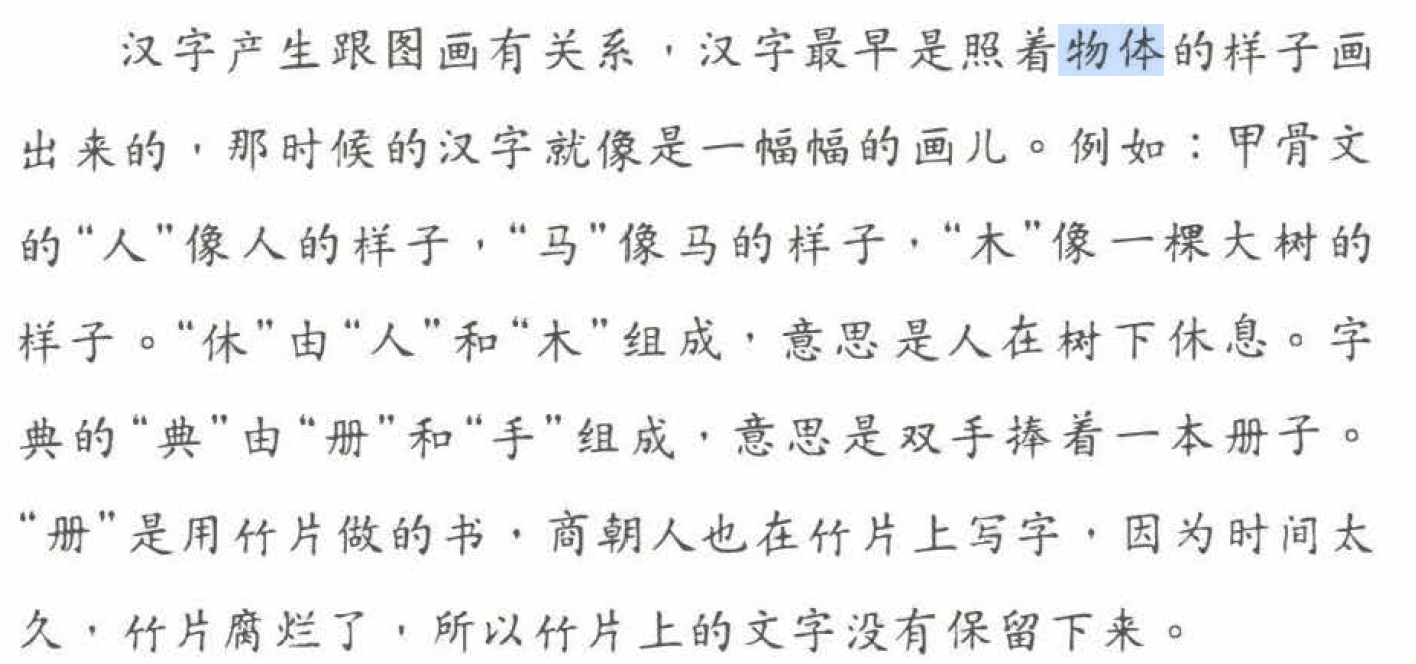 汉字产生跟图画有关系，汉字最早是照着物体的样子画出来的，那时候的汉字就像是一幅幅的画儿。例如：甲骨文的“人”像人的样子，“马”像马的样子，“木”像一棵大树的样子。“休”由“人”和“木”组成，意思是人在树下休息。字典的“典”由“册”和“手”组成，意思是双手捧着一本册子。“册”是用竹片做的书，商朝人也在竹片上写字，因为时间太久，竹片腐烂了，所以竹片上的文字没有保留下来。